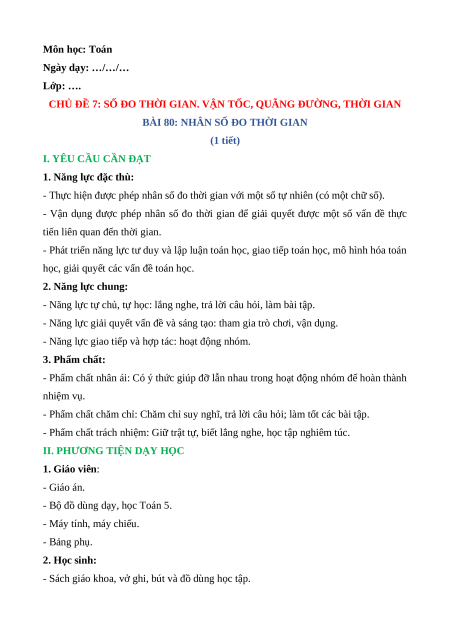 Môn học: Toán
Ngày dạy: …/…/…
Lớp: ….

CHỦ ĐỀ 7: SỐ ĐO THỜI GIAN. VẬN TỐC, QUÃNG ĐƯỜNG, THỜI GIAN
BÀI 80: NHÂN SỐ ĐO THỜI GIAN
(1 tiết)

I. YÊU CẦU CẦN ĐẠT
1. Năng lực đặc thù:
- Thực hiện được phép nhân số đo thời gian với một số tự nhiên (có một chữ số).
- Vận dụng được phép nhân số đo thời gian để giải quyết được một số vấn đề thực tiễn liên quan đến thời gian.
- Phát triển năng lực tư duy và lập luận toán học, giao tiếp toán học, mô hình hóa toán học, giải quyết các vấn đề toán học.
2. Năng lực chung:
- Năng lực tự chủ, tự học: lắng nghe, trả lời câu hỏi, làm bài tập.
- Năng lực giải quyết vấn đề và sáng tạo: tham gia trò chơi, vận dụng.
- Năng lực giao tiếp và hợp tác: hoạt động nhóm.
3. Phẩm chất:
- Phẩm chất nhân ái: Có ý thức giúp đỡ lẫn nhau trong hoạt động nhóm để hoàn thành nhiệm vụ.
- Phẩm chất chăm chỉ: Chăm chỉ suy nghĩ, trả lời câu hỏi; làm tốt các bài tập.
- Phẩm chất trách nhiệm: Giữ trật tự, biết lắng nghe, học tập nghiêm túc.
II. PHƯƠNG TIỆN DẠY HỌC
1. Giáo viên:
- Giáo án.
- Bộ đồ dùng dạy, học Toán 5.
- Máy tính, máy chiếu.
- Bảng phụ.
2. Học sinh:
- Sách giáo khoa, vở ghi, bút và đồ dùng học tập.